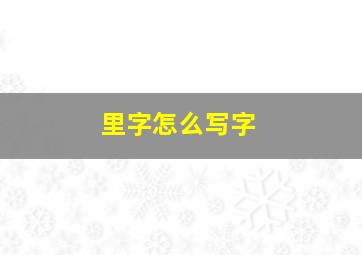 里字怎么写字